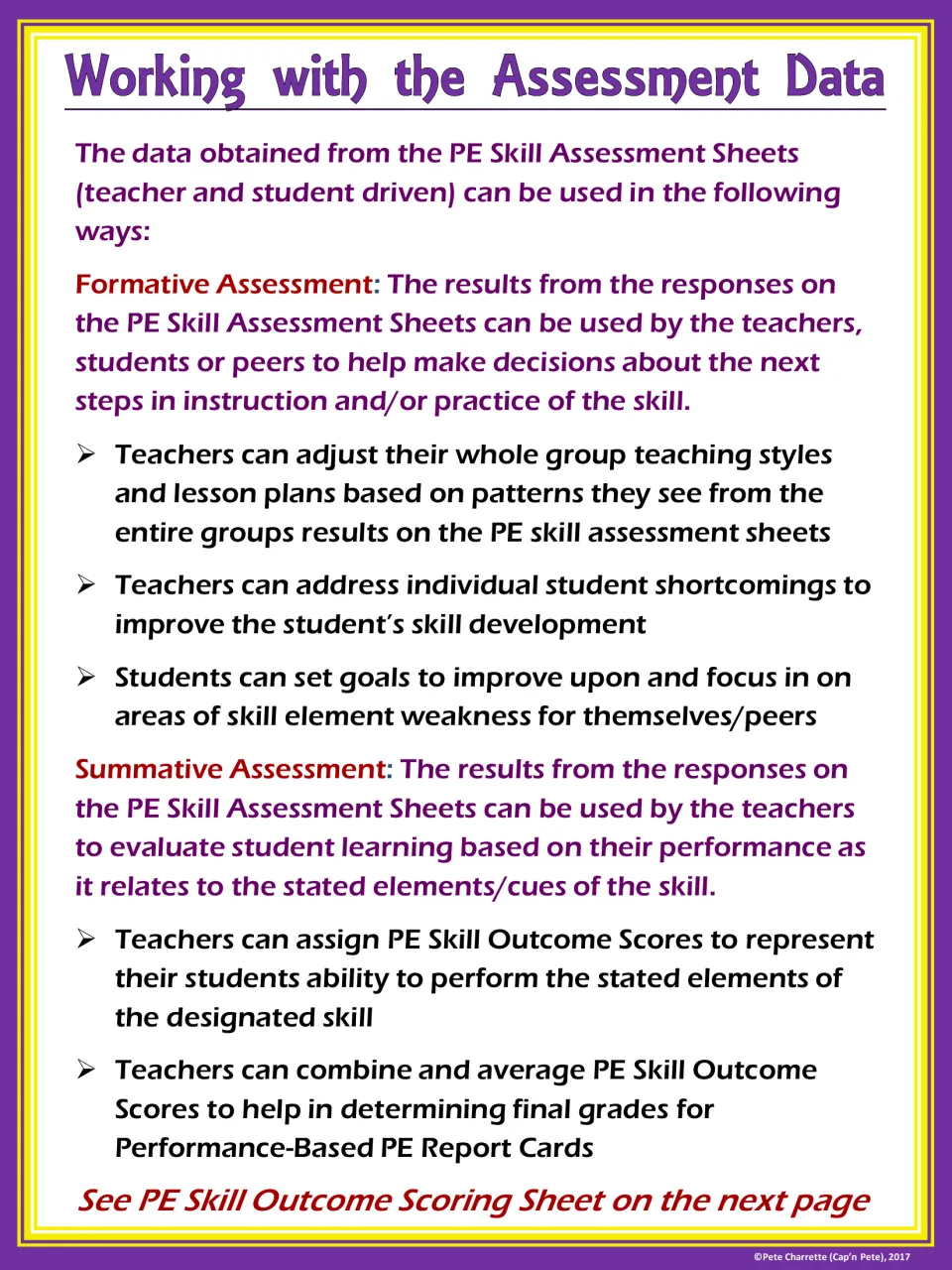 Working with the Assessment Data

The data obtained from the PE Skill Assessment Sheets (teacher and student driven) can be used in the following ways:

Formative Assessment: The results from the responses on the PE Skill Assessment Sheets can be used by the teachers, students or peers to help make decisions about the next steps in instruction and/or practice of the skill.

➢ Teachers can adjust their whole group teaching styles and lesson plans based on patterns they see from the entire groups results on the PE skill assessment sheets

➢ Teachers can address individual student shortcomings to improve the student's skill development

➢ Students can set goals to improve upon and focus in on areas of skill element weakness for themselves/peers

Summative Assessment: The results from the responses on the PE Skill Assessment Sheets can be used by the teachers to evaluate student learning based on their performance as it relates to the stated elements/cues of the skill.

➢ Teachers can assign PE Skill Outcome Scores to represent their students ability to perform the stated elements of the designated skill

➢ Teachers can combine and average PE Skill Outcome Scores to help in determining final grades for Performance-Based PE Report Cards

See PE Skill Outcome Scoring Sheet on the next page

©Pete Charrette (Cap'n Pete), 2017